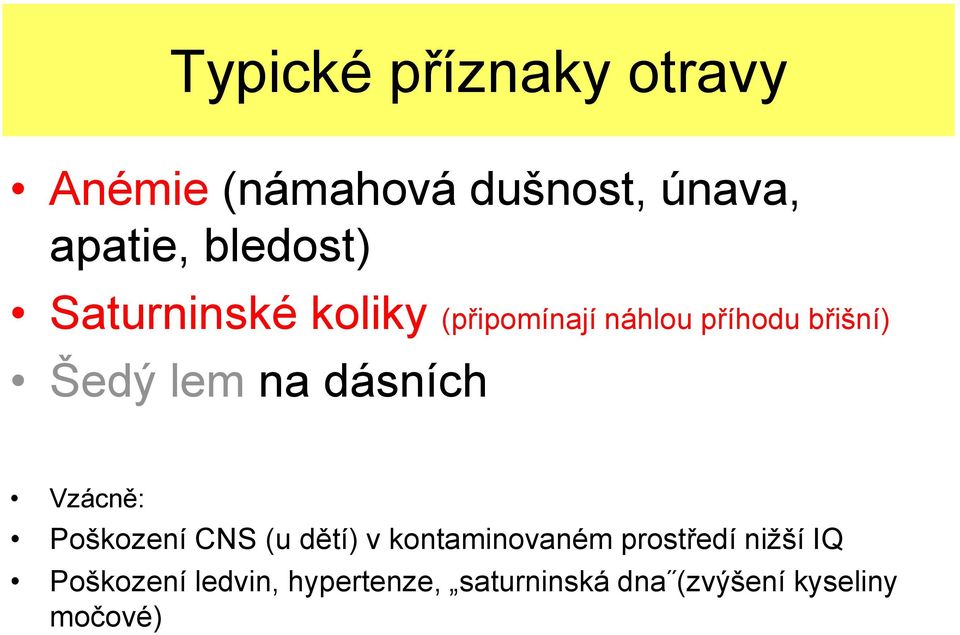 Typické příznaky otravy

• Anémie (námahová dušnost, únava, apatie, bledost)
• Saturninské koliky (připomínají náhlou příhodu břišní)
• Šedý lem na dásních

• Vzácně:
• Poškození CNS (u dětí) v kontaminovaném prostředí nižší IQ
• Poškození ledvin, hypertenze, „saturninská dna˝(zvýšení kyseliny močové)